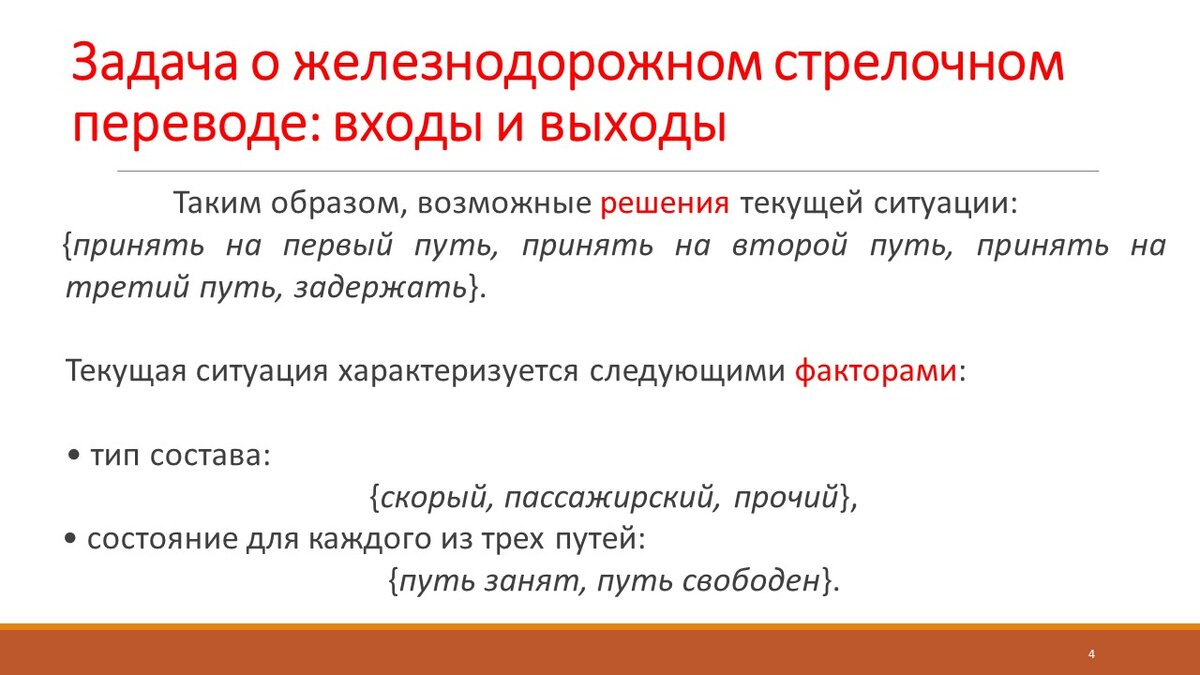 Задача о железнодорожном стрелочном переводе: входы и выходы

Таким образом, возможные решения текущей ситуации:
{принять на первый путь, принять на второй путь, принять на третий путь, задержать}.

Текущая ситуация характеризуется следующими факторами:

• тип состава:
{скорый, пассажирский, прочий},
• состояние для каждого из трех путей:
{путь занят, путь свободен}.

4